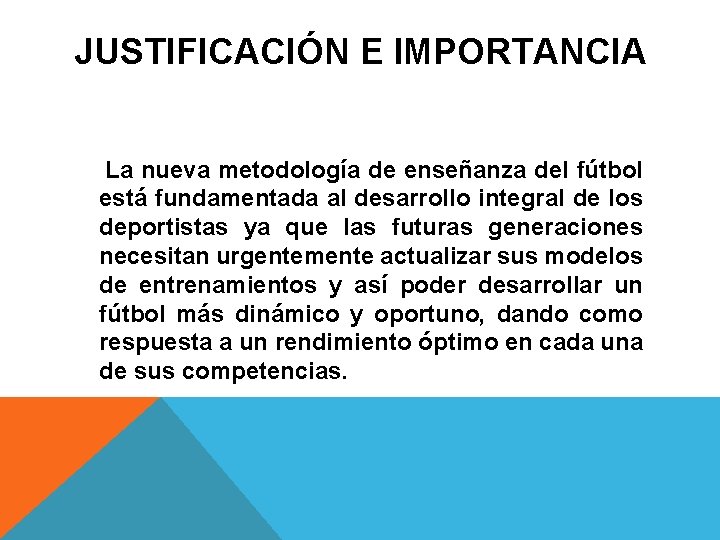 JUSTIFICACIÓN E IMPORTANCIA

La nueva metodología de enseñanza del fútbol está fundamentada al desarrollo integral de los deportistas ya que las futuras generaciones necesitan urgentemente actualizar sus modelos de entrenamientos y así poder desarrollar un fútbol más dinámico y oportuno, dando como respuesta a un rendimiento óptimo en cada una de sus competencias.